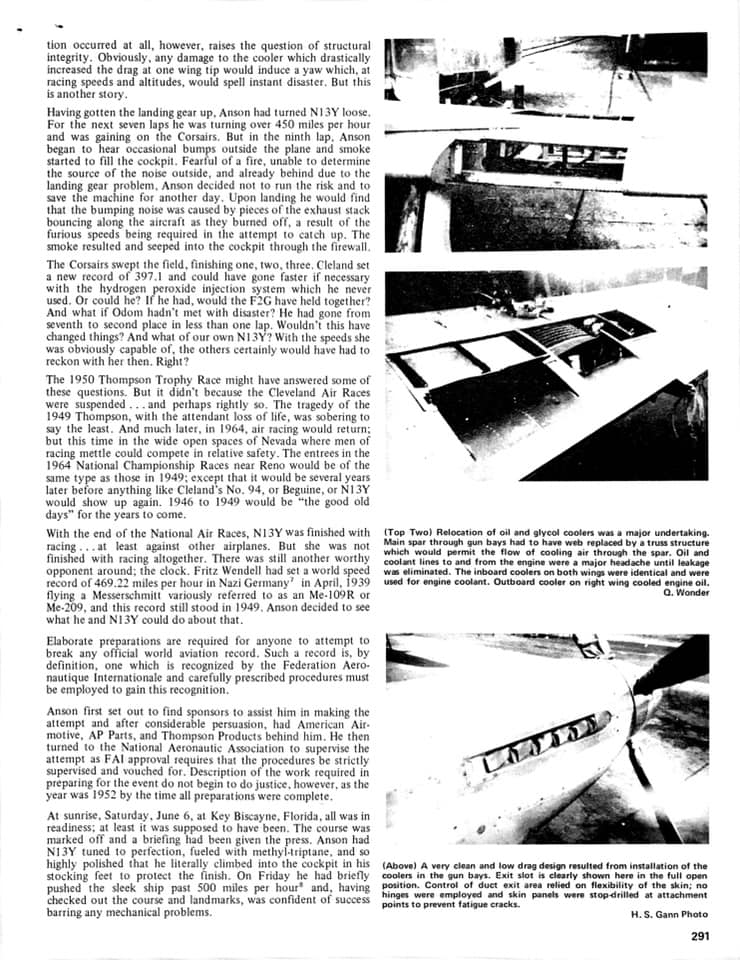 tion occurred at all, however, raises the question of structural integrity. Obviously, any damage to the cooler which drastically increased the drag at one wing tip would induce a yaw which, at racing speeds and altitudes, would spell instant disaster. But this is another story.

Having gotten the landing gear up, Anson had turned N13Y loose. For the next seven laps he was turning over 450 miles per hour and was gaining on the Corsairs. But in the ninth lap, Anson began to hear occasional bumps outside the plane and smoke started to fill the cockpit. Fearful of a fire, unable to determine the source of the noise outside, and already behind due to the landing gear problem, Anson decided not to run the risk and to save the machine for another day. Upon landing he would find that the bumping noise was caused by pieces of the exhaust stack bouncing along the aircraft as they burned off, a result of the furious speeds being required in the attempt to catch up. The smoke resulted and seeped into the cockpit through the firewall.

The Corsairs swept the field, finishing one, two, three. Cleland set a new record of 397.1 and could have gone faster if necessary with the hydrogen peroxide injection system which he never used. Or could he? If he had, would the F2G have held together? And what if Odom hadn't met with disaster? He had gone from seventh to second place in less than one lap. Wouldn't this have changed things? And what of our own N13Y? With the speeds she was obviously capable of, the others certainly would have had to reckon with her then. Right?

The 1950 Thompson Trophy Race might have answered some of these questions. But it didn't because the Cleveland Air Races were suspended . . . and perhaps rightly so. The tragedy of the 1949 Thompson, with the attendant loss of life, was sobering to say the least. And much later, in 1964, air racing would return; but this time in the wide open spaces of Nevada where men of racing mettle could compete in relative safety. The entrees in the 1964 National Championship Races near Reno would be of the same type as those in 1949; except that it would be several years later before anything like Cleland's No. 94, or Beguine, or N13Y would show up again. 1946 to 1949 would be "the good old days" for the years to come.

With the end of the National Air Races, N13Y was finished with racing . . . at least against other airplanes. But she was not finished with racing altogether. There was still another worthy opponent around; the clock. Fritz Wendell had set a world speed record of 469.22 miles per hour in Nazi Germany$^7$ in April, 1939 flying a Messerschmitt variously referred to as an Me-109R or Me-209, and this record still stood in 1949. Anson decided to see what he and N13Y could do about that.

Elaborate preparations are required for anyone to attempt to break any official world aviation record. Such a record is, by definition, one which is recognized by the Federation Aeronautique Internationale and carefully prescribed procedures must be employed to gain this recognition.

Anson first set out to find sponsors to assist him in making the attempt and after considerable persuasion, had American Airmotive, AP Parts, and Thompson Products behind him. He then turned to the National Aeronautic Association to supervise the attempt as FAI approval requires that the procedures be strictly supervised and vouched for. Description of the work required in preparing for the event do not begin to do justice, however, as the year was 1952 by the time all preparations were complete.

At sunrise, Saturday, June 6, at Key Biscayne, Florida, all was in readiness; at least it was supposed to have been. The course was marked off and a briefing had been given the press. Anson had N13Y tuned to perfection, fueled with methyl-triptane, and so highly polished that he literally climbed into the cockpit in his stocking feet to protect the finish. On Friday he had briefly pushed the sleek ship past 500 miles per hour$^8$ and, having checked out the course and landmarks, was confident of success barring any mechanical problems.

(Top Two) Relocation of oil and glycol coolers was a major undertaking. Main spar through gun bays had to have web replaced by a truss structure which would permit the flow of cooling air through the spar. Oil and coolant lines to and from the engine were a major headache until leakage was eliminated. The inboard coolers on both wings were identical and were used for engine coolant. Outboard cooler on right wing cooled engine oil.
Q. Wonder

(Above) A very clean and low drag design resulted from installation of the coolers in the gun bays. Exit slot is clearly shown here in the full open position. Control of duct exit area relied on flexibility of the skin; no hinges were employed and skin panels were stop-drilled at attachment points to prevent fatigue cracks.
H. S. Gann Photo

291